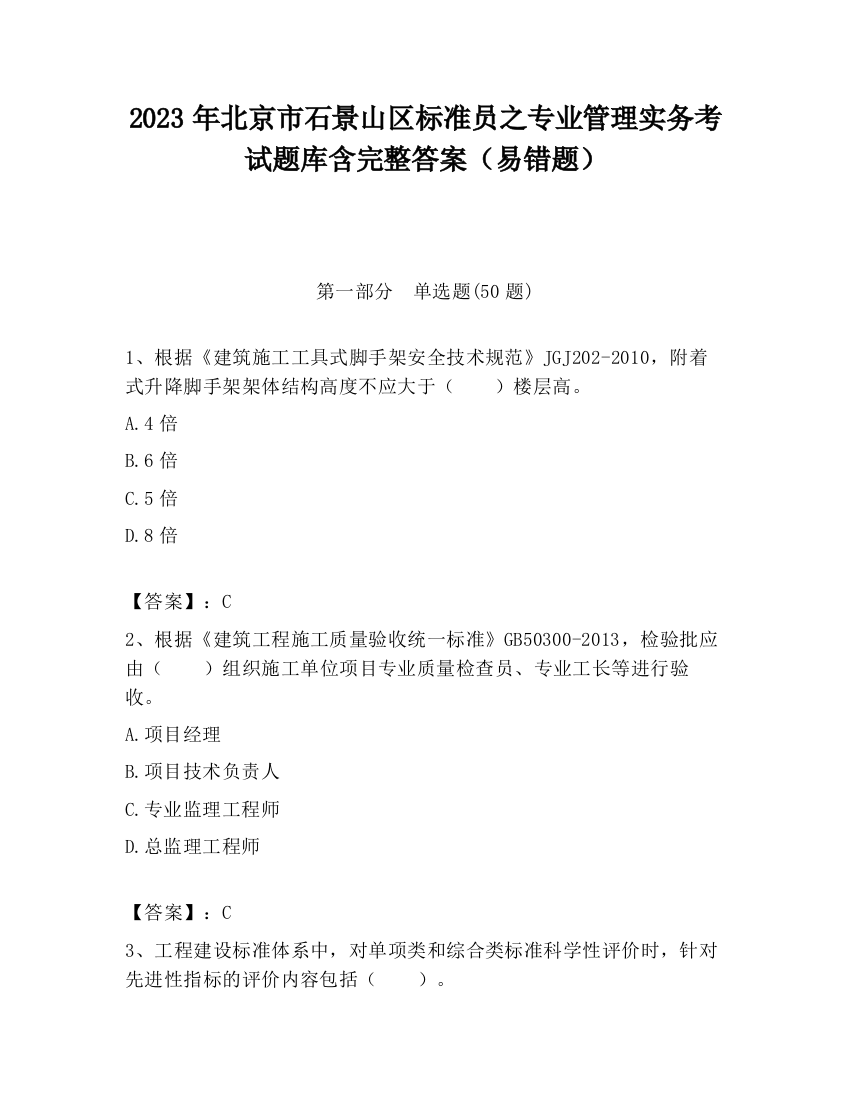 2023 年北京市石景山区标准员之专业管理实务考试题库含完整答案（易错题）

第一部分　单选题(50 题)

1、根据《建筑施工工具式脚手架安全技术规范》JGJ202-2010，附着式升降脚手架架体结构高度不应大于（　　）楼层高。

A.4 倍

B.6 倍

C.5 倍

D.8 倍

【答案】：C

2、根据《建筑工程施工质量验收统一标准》GB50300-2013，检验批应由（　　）组织施工单位项目专业质量检查员、专业工长等进行验收。

A.项目经理

B.项目技术负责人

C.专业监理工程师

D.总监理工程师

【答案】：C

3、工程建设标准体系中，对单项类和综合类标准科学性评价时，针对先进性指标的评价内容包括（　　）。